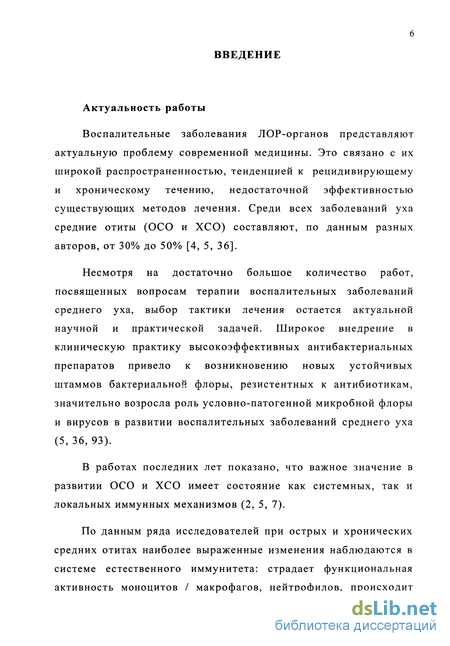 6

ВВЕДЕНИЕ

Актуальность работы

Воспалительные заболевания ЛОР-органов представляют актуальную проблему современной медицины. Это связано с их широкой распространенностью, тенденцией к рецидивирующему и хроническому течению, недостаточной эффективностью существующих методов лечения. Среди всех заболеваний уха средние отиты (ОСО и ХСО) составляют, по данным разных авторов, от 30% до 50% [4, 5, 36].

Несмотря на достаточно большое количество работ, посвященных вопросам терапии воспалительных заболеваний среднего уха, выбор тактики лечения остается актуальной научной и практической задачей. Широкое внедрение в клиническую практику высокоэффективных антибактериальных препаратов привело к возникновению новых устойчивых штаммов бактериальной флоры, резистентных к антибиотикам, значительно возросла роль условно-патогенной микробной флоры и вирусов в развитии воспалительных заболеваний среднего уха (5, 36, 93).

В работах последних лет показано, что важное значение в развитии ОСО и ХСО имеет состояние как системных, так и локальных иммунных механизмов (2, 5, 7).

По данным ряда исследователей при острых и хронических средних отитах наиболее выраженные изменения наблюдаются в системе естественного иммунитета: страдает функциональная активность моноцитов / макрофагов, нейтрофилов, происходит

dsLib.net
библиотека диссертаций